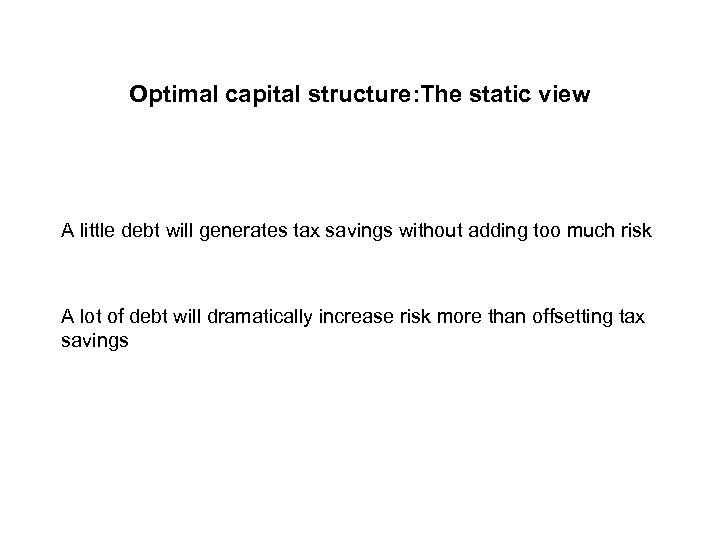 Optimal capital structure:The static view

A little debt will generates tax savings without adding too much risk

A lot of debt will dramatically increase risk more than offsetting tax savings